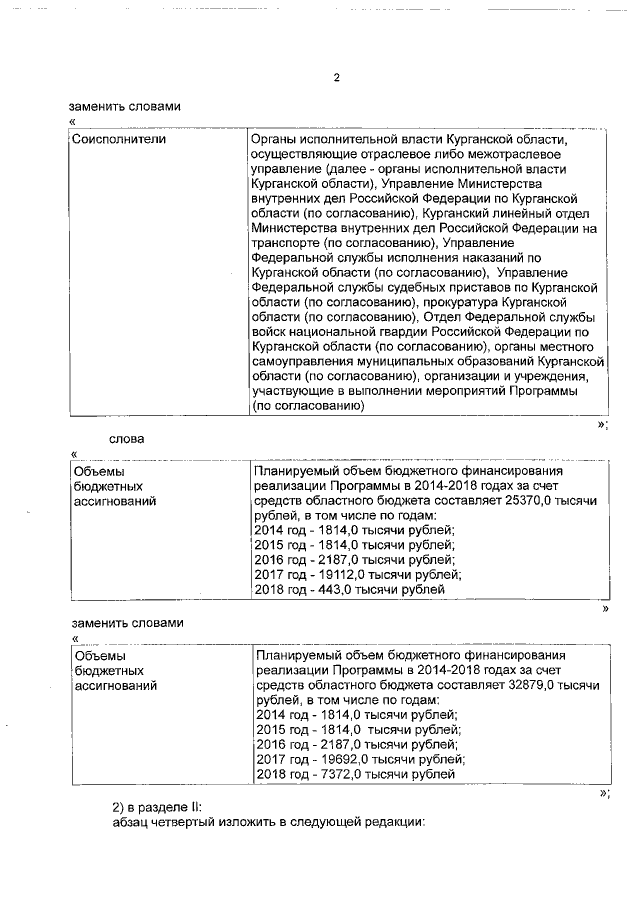 2

заменить словами
«

| Соисполнители | Органы исполнительной власти Курганской области, осуществляющие отраслевое либо межотраслевое управление (далее - органы исполнительной власти Курганской области), Управление Министерства внутренних дел Российской Федерации по Курганской области (по согласованию), Курганский линейный отдел Министерства внутренних дел Российской Федерации на транспорте (по согласованию), Управление Федеральной службы исполнения наказаний по Курганской области (по согласованию), Управление Федеральной службы судебных приставов по Курганской области (по согласованию), прокуратура Курганской области (по согласованию), Отдел Федеральной службы войск национальной гвардии Российской Федерации по Курганской области (по согласованию), органы местного самоуправления муниципальных образований Курганской области (по согласованию), организации и учреждения, участвующие в выполнении мероприятий Программы (по согласованию) |
|---|---|

»;

слова
«

| Объемы бюджетных ассигнований | Планируемый объем бюджетного финансирования реализации Программы в 2014-2018 годах за счет средств областного бюджета составляет 25370,0 тысячи рублей, в том числе по годам: 2014 год - 1814,0 тысячи рублей; 2015 год - 1814,0 тысячи рублей; 2016 год - 2187,0 тысячи рублей; 2017 год - 19112,0 тысячи рублей; 2018 год - 443,0 тысячи рублей |
|---|---|

»

заменить словами
«

| Объемы бюджетных ассигнований | Планируемый объем бюджетного финансирования реализации Программы в 2014-2018 годах за счет средств областного бюджета составляет 32879,0 тысячи рублей, в том числе по годам: 2014 год - 1814,0 тысячи рублей; 2015 год - 1814,0 тысячи рублей; 2016 год - 2187,0 тысячи рублей; 2017 год - 19692,0 тысячи рублей; 2018 год - 7372,0 тысячи рублей |
|---|---|

»;

2) в разделе II:
абзац четвертый изложить в следующей редакции: